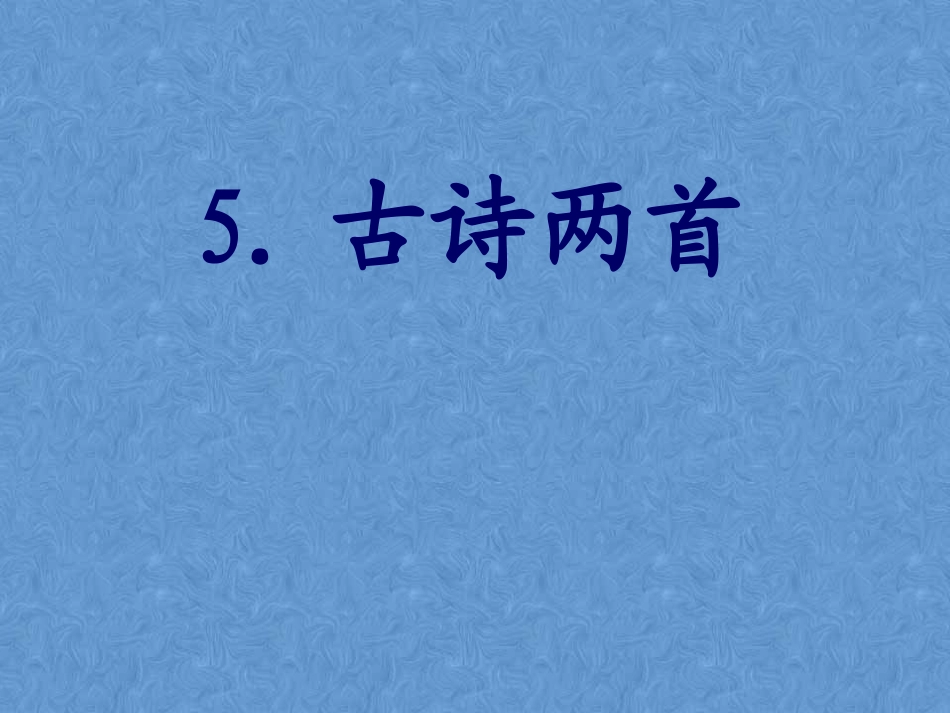 5. 古诗两首